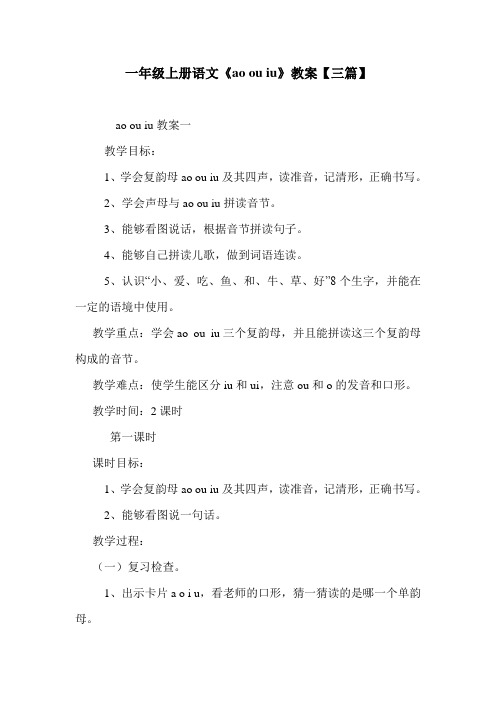 一年级上册语文《ao ou iu》教案【三篇】

ao ou iu 教案一

教学目标：

1、学会复韵母 ao ou iu 及其四声，读准音，记清形，正确书写。

2、学会声母与 ao ou iu 拼读音节。

3、能够看图说话，根据音节拼读句子。

4、能够自己拼读儿歌，做到词语连读。

5、认识“小、爱、吃、鱼、和、牛、草、好”8 个生字，并能在一定的语境中使用。

教学重点：学会 ao ou iu 三个复韵母，并且能拼读这三个复韵母构成的音节。

教学难点：使学生能区分 iu 和 ui，注意 ou 和 o 的发音和口形。

教学时间：2 课时

第一课时

课时目标：

1、学会复韵母 ao ou iu 及其四声，读准音，记清形，正确书写。

2、能够看图说一句话。

教学过程：

（一）复习检查。

1、出示卡片 a o i u，看老师的口形，猜一猜读的是哪一个单韵母。